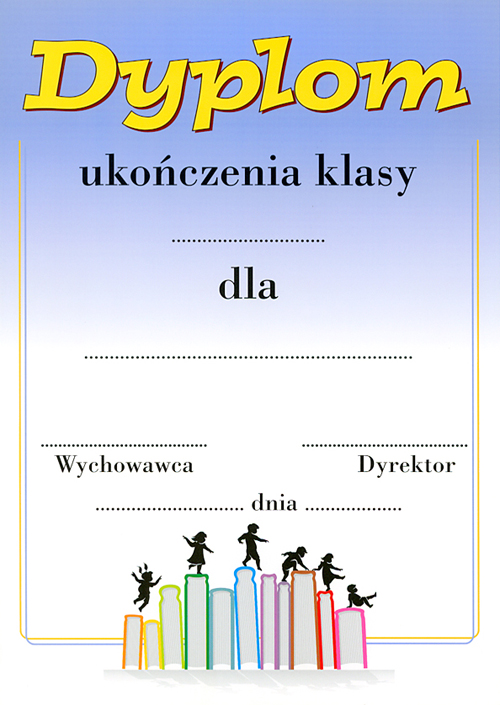 Dyplom

ukończenia klasy

____

dla

____

____ ____
Wychowawca Dyrektor

____ dnia ____